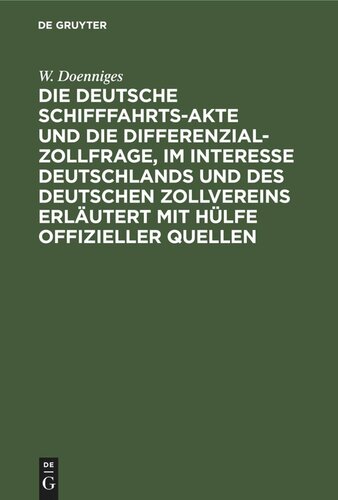 DE GRUYTER

W. Doenniges

DIE DEUTSCHE SCHIFFFAHRTS-AKTE UND DIE DIFFERENZIAL-ZOLLFRAGE, IM INTERESSE DEUTSCHLANDS UND DES DEUTSCHEN ZOLLVEREINS ERLÄUTERT MIT HÜLFE OFFIZIELLER QUELLEN

DE
G